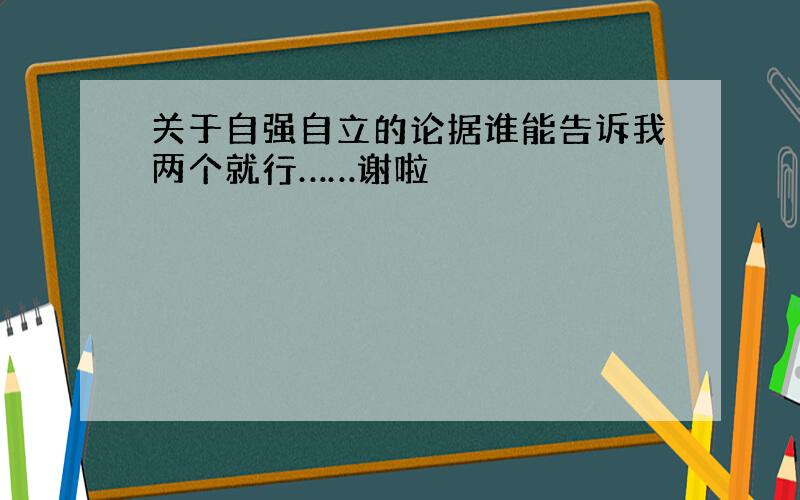 关于自强自立的论据谁能告诉我两个就行……谢啦